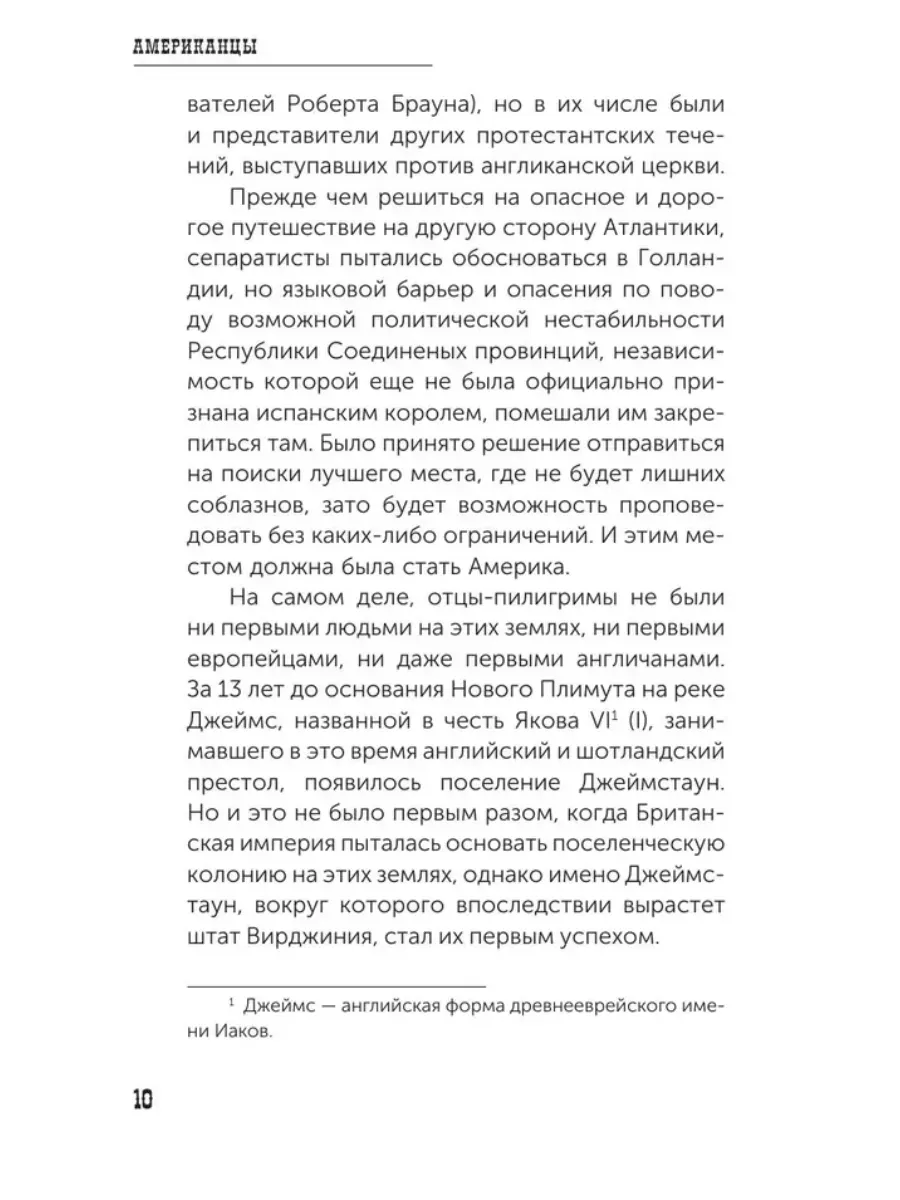 АМЕРИКАНЦЫ

вателей Роберта Брауна), но в их числе были и представители других протестантских течений, выступавших против англиканской церкви.

Прежде чем решиться на опасное и дорогое путешествие на другую сторону Атлантики, сепаратисты пытались обосноваться в Голландии, но языковой барьер и опасения по поводу возможной политической нестабильности Республики Соединеных провинций, независимость которой еще не была официально признана испанским королем, помешали им закрепиться там. Было принято решение отправиться на поиски лучшего места, где не будет лишних соблазнов, зато будет возможность проповедовать без каких-либо ограничений. И этим местом должна была стать Америка.

На самом деле, отцы-пилигримы не были ни первыми людьми на этих землях, ни первыми европейцами, ни даже первыми англичанами. За 13 лет до основания Нового Плимута на реке Джеймс, названной в честь Якова VI$^1$ (I), занимавшего в это время английский и шотландский престол, появилось поселение Джеймстаун. Но и это не было первым разом, когда Британская империя пыталась основать поселенческую колонию на этих землях, однако имено Джеймстаун, вокруг которого впоследствии вырастет штат Вирджиния, стал их первым успехом.

$^1$ Джеймс — английская форма древнееврейского имени Иаков.

10